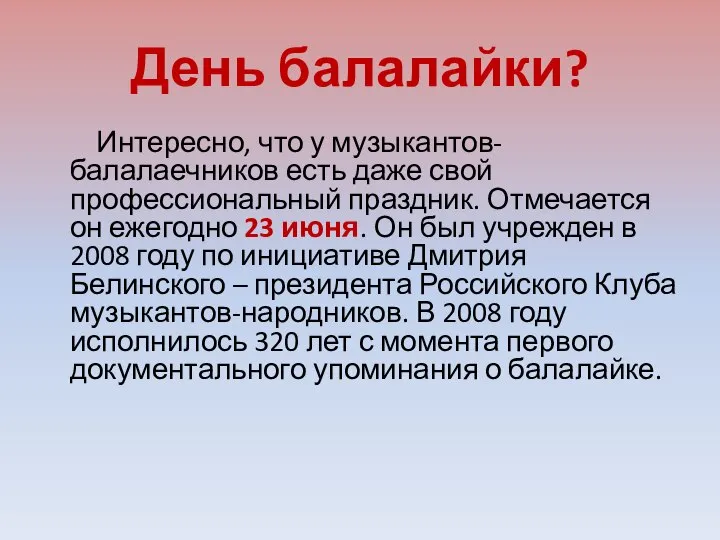 День балалайки?

Интересно, что у музыкантов-балалаечников есть даже свой профессиональный праздник. Отмечается он ежегодно 23 июня. Он был учрежден в 2008 году по инициативе Дмитрия Белинского – президента Российского Клуба музыкантов-народников. В 2008 году исполнилось 320 лет с момента первого документального упоминания о балалайке.